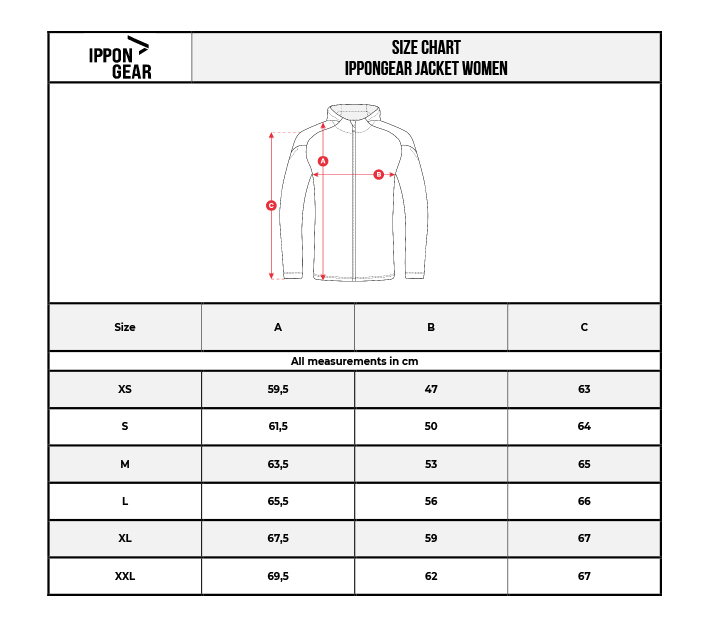 IPPON GEAR

SIZE CHART
IPPONGEAR JACKET WOMEN

A
B
C

| Size | A | B | C |
|---|---|---|---|
| All measurements in cm | | | |
| XS | 59,5 | 47 | 63 |
| S | 61,5 | 50 | 64 |
| M | 63,5 | 53 | 65 |
| L | 65,5 | 56 | 66 |
| XL | 67,5 | 59 | 67 |
| XXL | 69,5 | 62 | 67 |